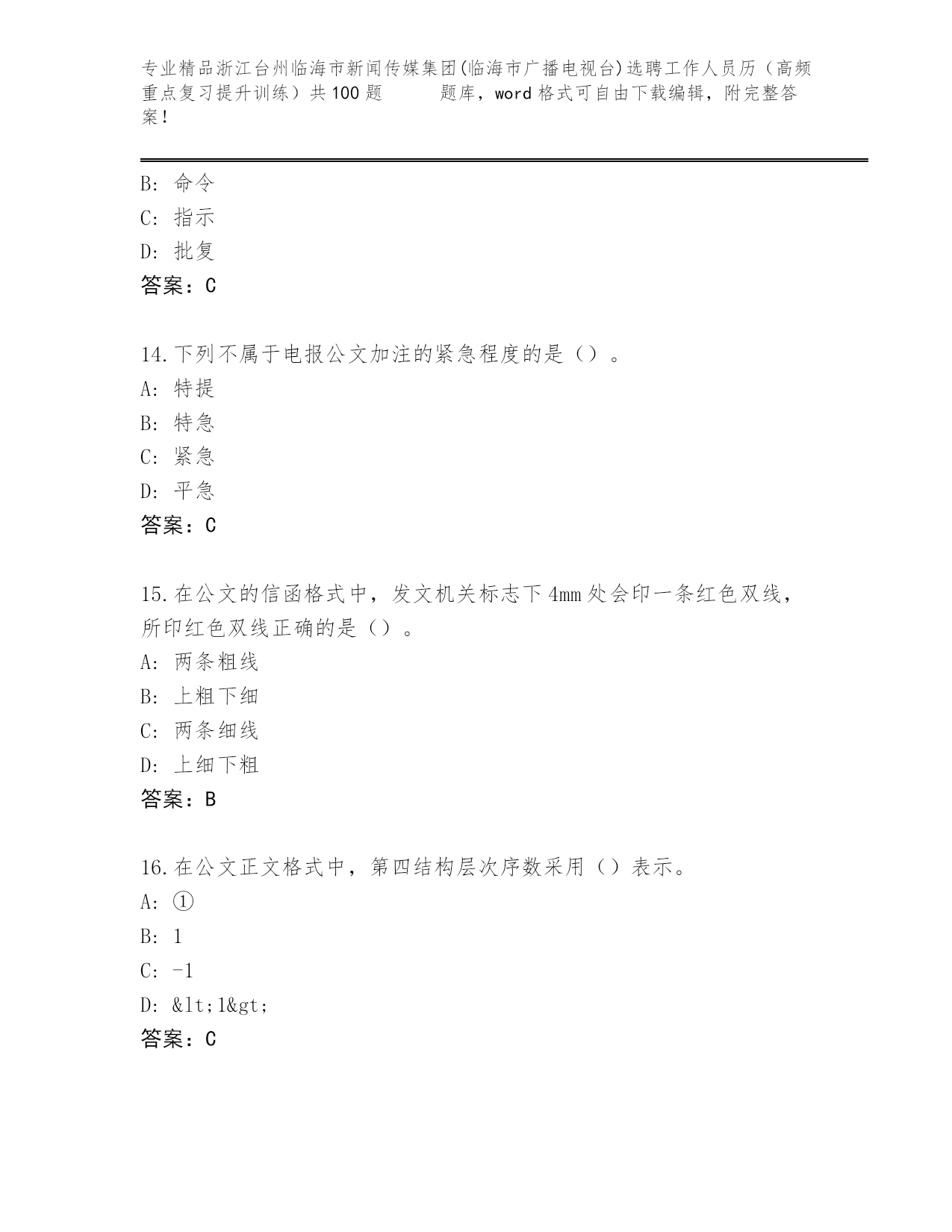 专业精品浙江台州临海市新闻传媒集团(临海市广播电视台)选聘工作人员历（高频重点复习提升训练）共100题　　题库，word格式可自由下载编辑，附完整答案！

B: 命令
C: 指示
D: 批复
答案：C

14.下列不属于电报公文加注的紧急程度的是（）。
A: 特提
B: 特急
C: 紧急
D: 平急
答案：C

15.在公文的信函格式中，发文机关标志下4mm处会印一条红色双线，所印红色双线正确的是（）。
A: 两条粗线
B: 上粗下细
C: 两条细线
D: 上细下粗
答案：B

16.在公文正文格式中，第四结构层次序数采用（）表示。
A: ①
B: 1
C: -1
D: &lt;1&gt;
答案：C